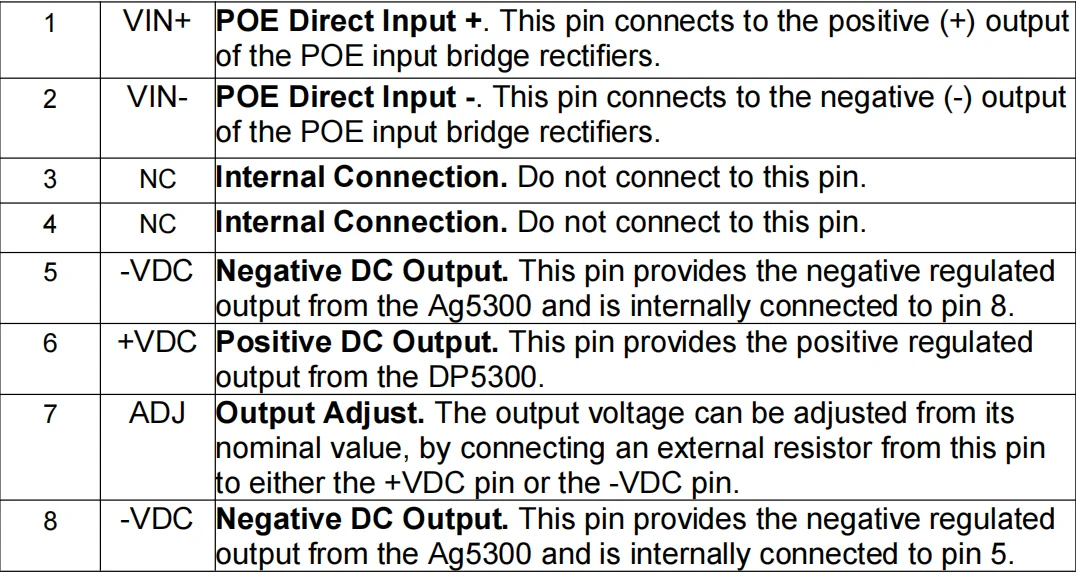 | 1 | VIN+ | POE Direct Input +. This pin connects to the positive (+) output of the POE input bridge rectifiers. |
|---|---|---|
| 2 | VIN- | POE Direct Input -. This pin connects to the negative (-) output of the POE input bridge rectifiers. |
| 3 | NC | Internal Connection. Do not connect to this pin. |
| 4 | NC | Internal Connection. Do not connect to this pin. |
| 5 | -VDC | Negative DC Output. This pin provides the negative regulated output from the Ag5300 and is internally connected to pin 8. |
| 6 | +VDC | Positive DC Output. This pin provides the positive regulated output from the DP5300. |
| 7 | ADJ | Output Adjust. The output voltage can be adjusted from its nominal value, by connecting an external resistor from this pin to either the +VDC pin or the -VDC pin. |
| 8 | -VDC | Negative DC Output. This pin provides the negative regulated output from the Ag5300 and is internally connected to pin 5. |